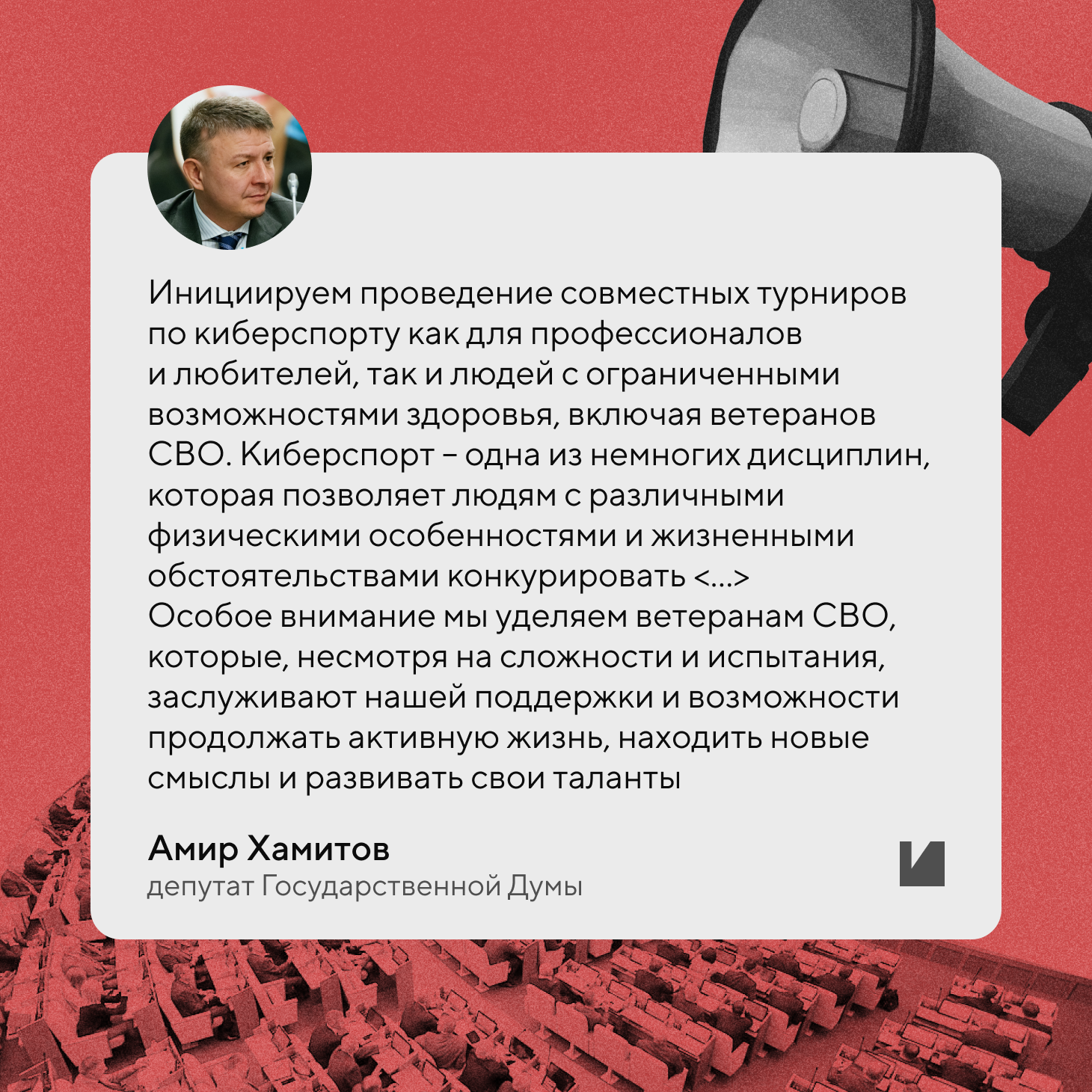 Инициируем проведение совместных турниров по киберспорту как для профессионалов и любителей, так и людей с ограниченными возможностями здоровья, включая ветеранов СВО. Киберспорт – одна из немногих дисциплин, которая позволяет людям с различными физическими особенностями и жизненными обстоятельствами конкурировать <...> Особое внимание мы уделяем ветеранам СВО, которые, несмотря на сложности и испытания, заслуживают нашей поддержки и возможности продолжать активную жизнь, находить новые смыслы и развивать свои таланты

Амир Хамитов
депутат Государственной Думы